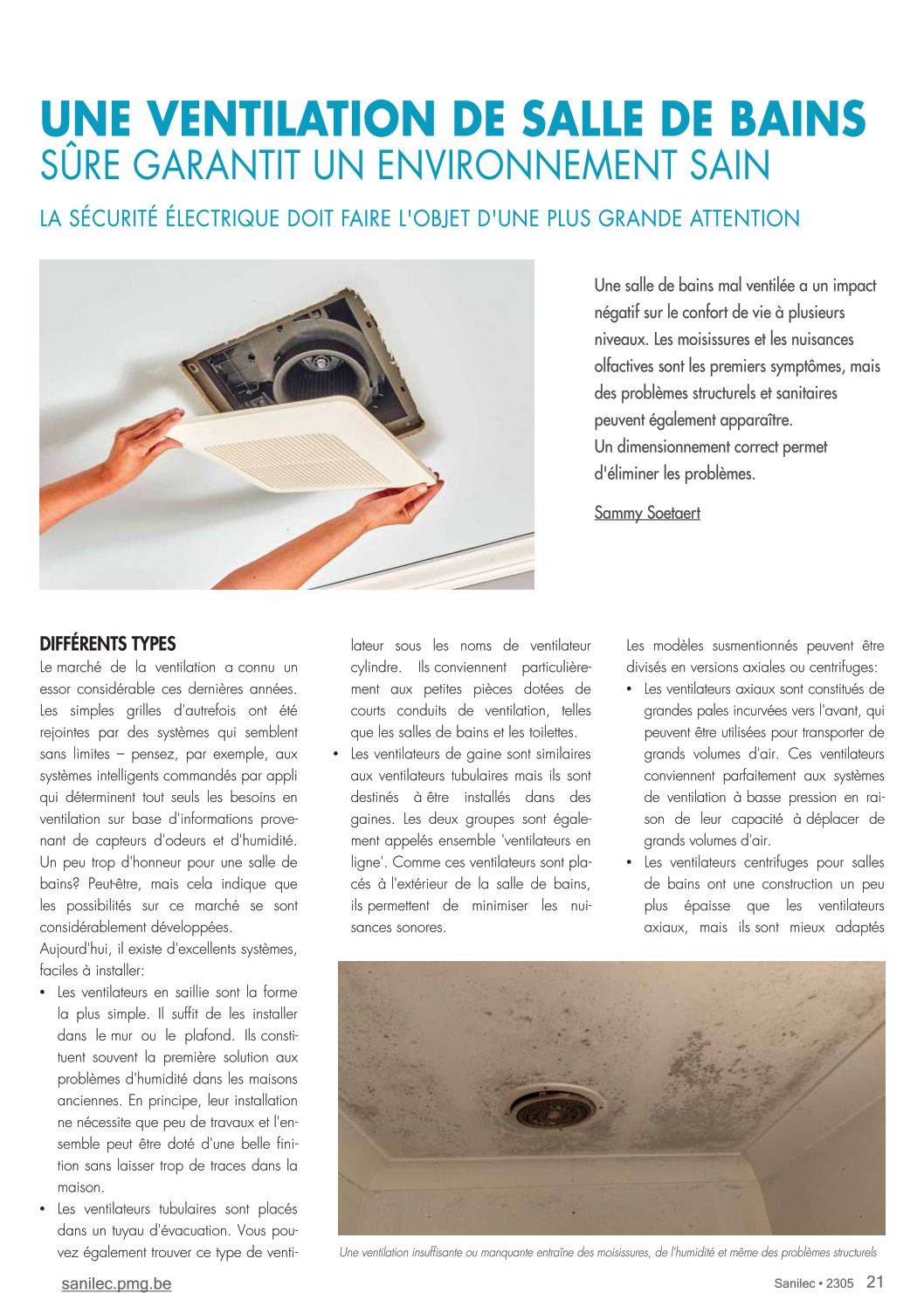 UNE VENTILATION DE SALLE DE BAINS
SÛRE GARANTIT UN ENVIRONNEMENT SAIN

LA SÉCURITÉ ÉLECTRIQUE DOIT FAIRE L'OBJET D'UNE PLUS GRANDE ATTENTION

Une salle de bains mal ventilée a un impact négatif sur le confort de vie à plusieurs niveaux. Les moisissures et les nuisances olfactives sont les premiers symptômes, mais des problèmes structurels et sanitaires peuvent également apparaître.
Un dimensionnement correct permet d'éliminer les problèmes.

Sammy Soetaert

DIFFÉRENTS TYPES
Le marché de la ventilation a connu un essor considérable ces dernières années. Les simples grilles d'autrefois ont été rejointes par des systèmes qui semblent sans limites – pensez, par exemple, aux systèmes intelligents commandés par appli qui déterminent tout seuls les besoins en ventilation sur base d'informations provenant de capteurs d'odeurs et d'humidité. Un peu trop d'honneur pour une salle de bains? Peut-être, mais cela indique que les possibilités sur ce marché se sont considérablement développées.
Aujourd'hui, il existe d'excellents systèmes, faciles à installer:
• Les ventilateurs en saillie sont la forme la plus simple. Il suffit de les installer dans le mur ou le plafond. Ils constituent souvent la première solution aux problèmes d'humidité dans les maisons anciennes. En principe, leur installation ne nécessite que peu de travaux et l'ensemble peut être doté d'une belle finition sans laisser trop de traces dans la maison.
• Les ventilateurs tubulaires sont placés dans un tuyau d'évacuation. Vous pouvez également trouver ce type de ventilateur sous les noms de ventilateur cylindre. Ils conviennent particulièrement aux petites pièces dotées de courts conduits de ventilation, telles que les salles de bains et les toilettes.
• Les ventilateurs de gaine sont similaires aux ventilateurs tubulaires mais ils sont destinés à être installés dans des gaines. Les deux groupes sont également appelés ensemble 'ventilateurs en ligne'. Comme ces ventilateurs sont placés à l'extérieur de la salle de bains, ils permettent de minimiser les nuisances sonores.

Les modèles susmentionnés peuvent être divisés en versions axiales ou centrifuges:
• Les ventilateurs axiaux sont constitués de grandes pales incurvées vers l'avant, qui peuvent être utilisées pour transporter de grands volumes d'air. Ces ventilateurs conviennent parfaitement aux systèmes de ventilation à basse pression en raison de leur capacité à déplacer de grands volumes d'air.
• Les ventilateurs centrifuges pour salles de bains ont une construction un peu plus épaisse que les ventilateurs axiaux, mais ils sont mieux adaptés

Une ventilation insuffisante ou manquante entraîne des moisissures, de l'humidité et même des problèmes structurels

sanilec.pmg.be
Sanilec • 2305 21